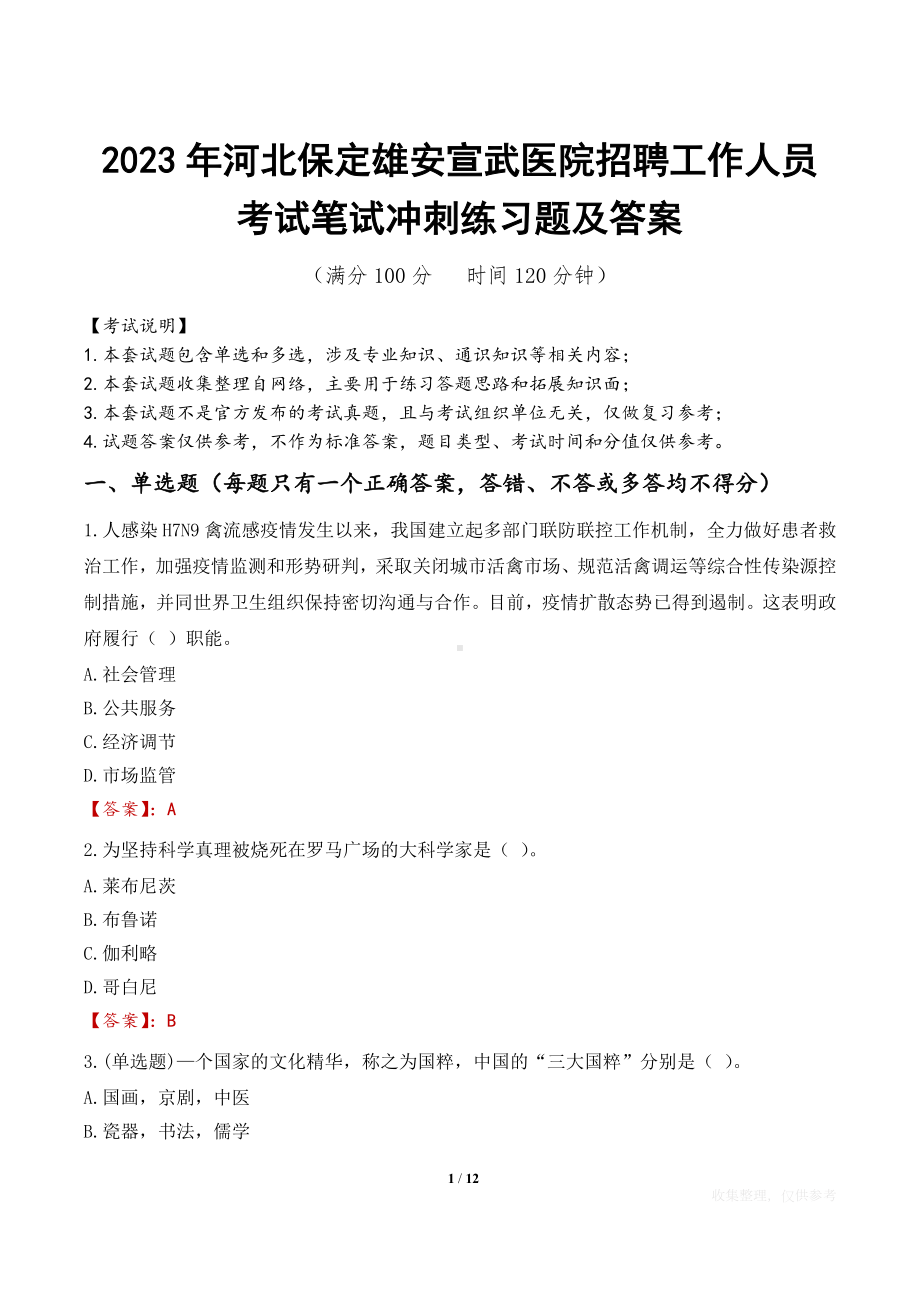 2023年河北保定雄安宣武医院招聘工作人员考试笔试冲刺练习题及答案

（满分100分　　时间120分钟）

【考试说明】
1.本套试题包含单选和多选，涉及专业知识、通识知识等相关内容；
2.本套试题收集整理自网络，主要用于练习答题思路和拓展知识面；
3.本套试题不是官方发布的考试真题，且与考试组织单位无关，仅做复习参考；
4.试题答案仅供参考，不作为标准答案，题目类型、考试时间和分值仅供参考。

一、单选题（每题只有一个正确答案，答错、不答或多答均不得分）

1.人感染H7N9禽流感疫情发生以来，我国建立起多部门联防联控工作机制，全力做好患者救治工作，加强疫情监测和形势研判，采取关闭城市活禽市场、规范活禽调运等综合性传染源控制措施，并同世界卫生组织保持密切沟通与合作。目前，疫情扩散态势已得到遏制。这表明政府履行（ ）职能。
A.社会管理
B.公共服务
C.经济调节
D.市场监管
【答案】：A

2.为坚持科学真理被烧死在罗马广场的大科学家是（ ）。
A.莱布尼茨
B.布鲁诺
C.伽利略
D.哥白尼
【答案】：B

3.(单选题)一个国家的文化精华，称之为国粹，中国的“三大国粹”分别是（ ）。
A.国画，京剧，中医
B.瓷器，书法，儒学

1 / 12

收集整理，仅供参考